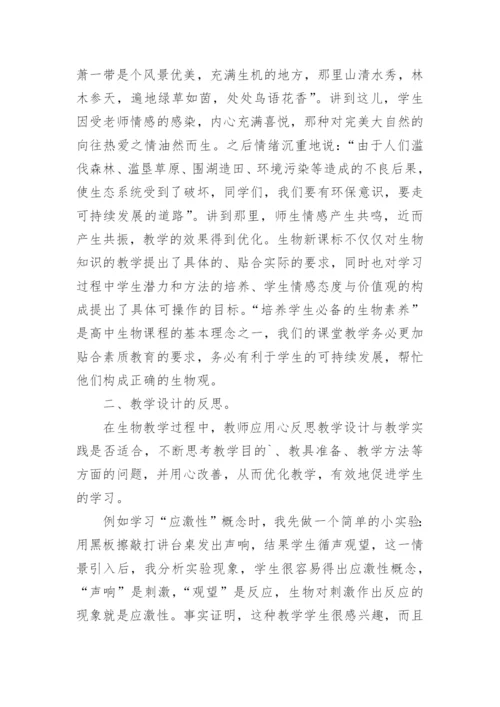 萧一带是个风景优美，充满生机的地方，那里山清水秀，林木参天，遍地绿草如茵，处处鸟语花香”。讲到这儿，学生因受老师情感的感染，内心充满喜悦，那种对完美大自然的向往热爱之情油然而生。之后情绪沉重地说：“由于人们滥伐森林、滥垦草原、围湖造田、环境污染等造成的不良后果，使生态系统受到了破坏，同学们，我们要有环保意识，要走可持续发展的道路”。讲到那里，师生情感产生共鸣，近而产生共振，教学的效果得到优化。生物新课标不仅仅对生物知识的教学提出了具体的、贴合实际的要求，同时也对学习过程中学生潜力和方法的培养、学生情感态度与价值观的构成提出了具体可操作的目标。“培养学生必备的生物素养”是高中生物课程的基本理念之一，我们的课堂教学务必更加贴合素质教育的要求，务必有利于学生的可持续发展，帮忙他们构成正确的生物观。

二、教学设计的反思。

在生物教学过程中，教师应用心反思教学设计与教学实践是否适合，不断思考教学目的`、教具准备、教学方法等方面的问题，并用心改善，从而优化教学，有效地促进学生的学习。

例如学习“应激性”概念时，我先做一个简单的小实验：用黑板擦敲打讲台桌发出声响，结果学生循声观望，这一情景引入后，我分析实验现象，学生很容易得出应激性概念，“声响”是刺激，“观望”是反应，生物对刺激作出反应的现象就是应激性。事实证明，这种教学学生很感兴趣，而且